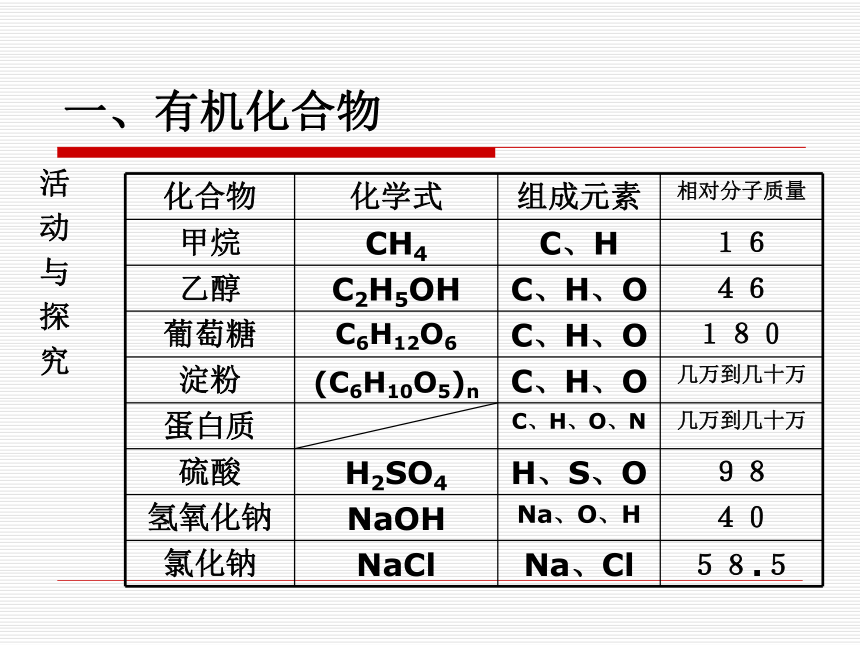 一、有机化合物

活动与探究

| 化合物 | 化学式 | 组成元素 | 相对分子质量 |
|---|---|---|---|
| 甲烷 | $CH_4$ | C、H | 16 |
| 乙醇 | $C_2H_5OH$ | C、H、O | 46 |
| 葡萄糖 | $C_6H_{12}O_6$ | C、H、O | 180 |
| 淀粉 | $(C_6H_{10}O_5)_n$ | C、H、O | 几万到几十万 |
| 蛋白质 |  | C、H、O、N | 几万到几十万 |
| 硫酸 | $H_2SO_4$ | H、S、O | 98 |
| 氢氧化钠 | NaOH | Na、O、H | 40 |
| 氯化钠 | NaCl | Na、Cl | 58.5 |